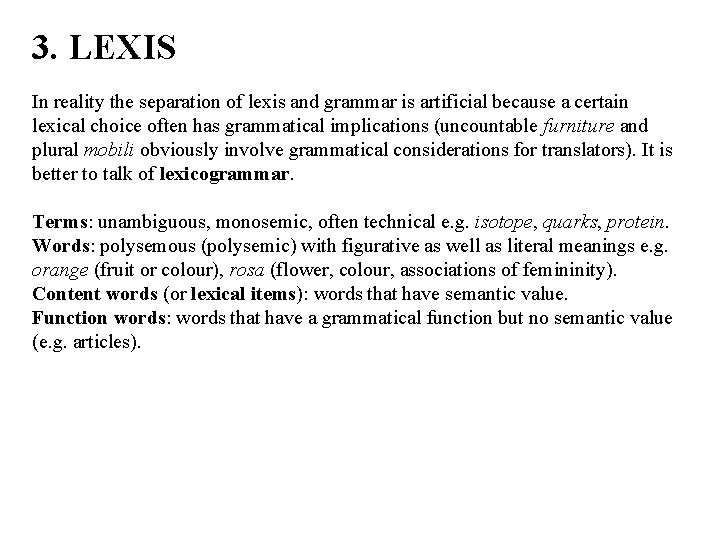 3. LEXIS

In reality the separation of lexis and grammar is artificial because a certain lexical choice often has grammatical implications (uncountable furniture and plural mobili obviously involve grammatical considerations for translators). It is better to talk of lexicogrammar.

Terms: unambiguous, monosemic, often technical e.g. isotope, quarks, protein.
Words: polysemous (polysemic) with figurative as well as literal meanings e.g. orange (fruit or colour), rosa (flower, colour, associations of femininity).
Content words (or lexical items): words that have semantic value.
Function words: words that have a grammatical function but no semantic value (e.g. articles).